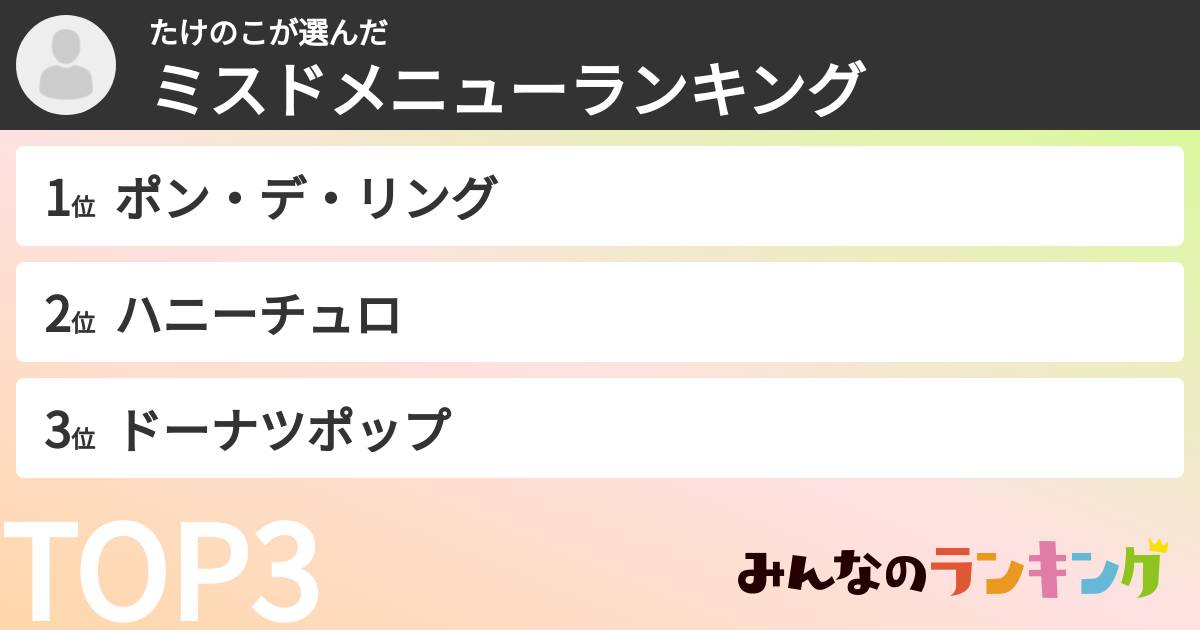 たけのこが選んだ
ミスドメニューランキング

1位 ポン・デ・リング

2位 ハニーチュロ

3位 ドーナツポップ

TOP3

みんなのランキング